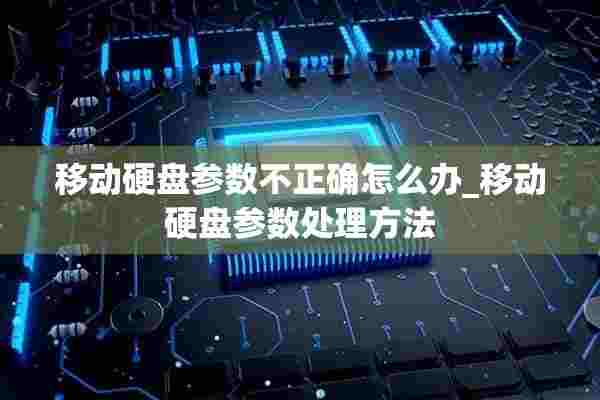 移动硬盘参数不正确怎么办_移动硬盘参数处理方法